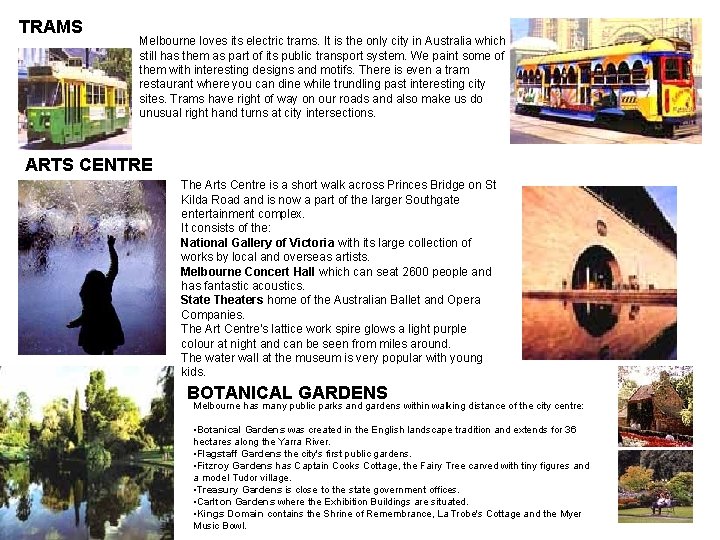 TRAMS

Melbourne loves its electric trams. It is the only city in Australia which still has them as part of its public transport system. We paint some of them with interesting designs and motifs. There is even a tram restaurant where you can dine while trundling past interesting city sites. Trams have right of way on our roads and also make us do unusual right hand turns at city intersections.

ARTS CENTRE

The Arts Centre is a short walk across Princes Bridge on St Kilda Road and is now a part of the larger Southgate entertainment complex.
It consists of the:
National Gallery of Victoria with its large collection of works by local and overseas artists.
Melbourne Concert Hall which can seat 2600 people and has fantastic acoustics.
State Theaters home of the Australian Ballet and Opera Companies.
The Art Centre's lattice work spire glows a light purple colour at night and can be seen from miles around.
The water wall at the museum is very popular with young kids.

BOTANICAL GARDENS

Melbourne has many public parks and gardens within walking distance of the city centre:

• Botanical Gardens was created in the English landscape tradition and extends for 36 hectares along the Yarra River.
• Flagstaff Gardens the city's first public gardens.
• Fitzroy Gardens has Captain Cooks Cottage, the Fairy Tree carved with tiny figures and a model Tudor village.
• Treasury Gardens is close to the state government offices.
• Carlton Gardens where the Exhibition Buildings are situated.
• Kings Domain contains the Shrine of Remembrance, La Trobe's Cottage and the Myer Music Bowl.